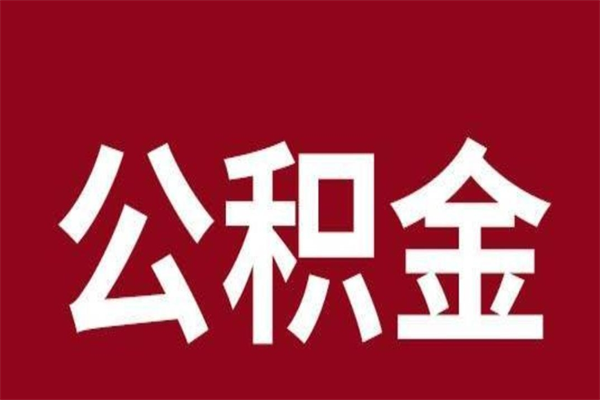 公积金